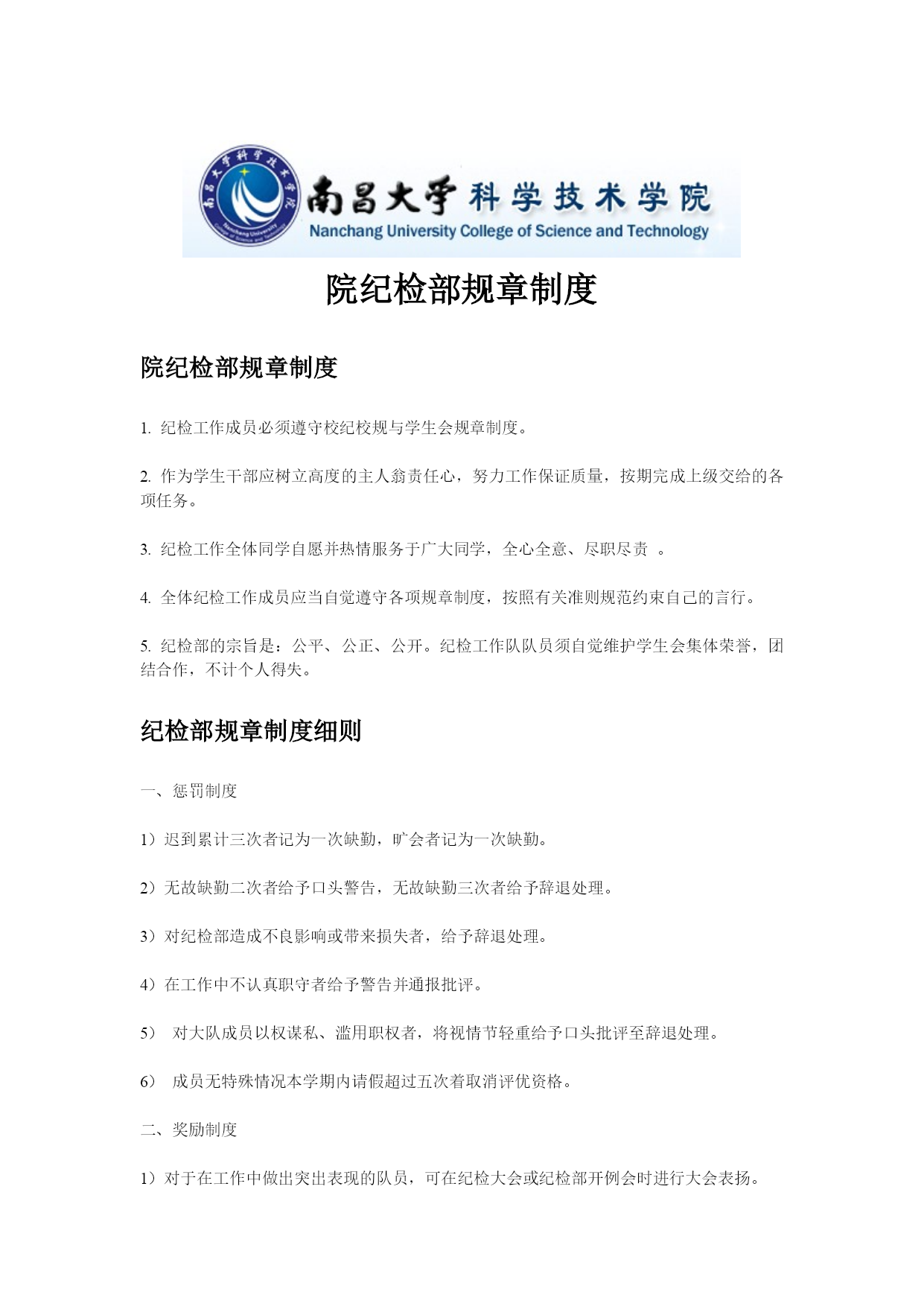 南昌大学科学技术学院
Nanchang University College of Science and Technology

院纪检部规章制度

院纪检部规章制度

1. 纪检工作成员必须遵守校纪校规与学生会规章制度。

2. 作为学生干部应树立高度的主人翁责任心，努力工作保证质量，按期完成上级交给的各项任务。

3. 纪检工作全体同学自愿并热情服务于广大同学，全心全意、尽职尽责 。

4. 全体纪检工作成员应当自觉遵守各项规章制度，按照有关准则规范约束自己的言行。

5. 纪检部的宗旨是：公平、公正、公开。纪检工作队队员须自觉维护学生会集体荣誉，团结合作，不计个人得失。

纪检部规章制度细则

一、惩罚制度

1）迟到累计三次者记为一次缺勤，旷会者记为一次缺勤。

2）无故缺勤二次者给予口头警告，无故缺勤三次者给予辞退处理。

3）对纪检部造成不良影响或带来损失者，给予辞退处理。

4）在工作中不认真职守者给予警告并通报批评。

5） 对大队成员以权谋私、滥用职权者，将视情节轻重给予口头批评至辞退处理。

6） 成员无特殊情况本学期内请假超过五次着取消评优资格。

二、奖励制度

1）对于在工作中做出突出表现的队员，可在纪检大会或纪检部开例会时进行大会表扬。